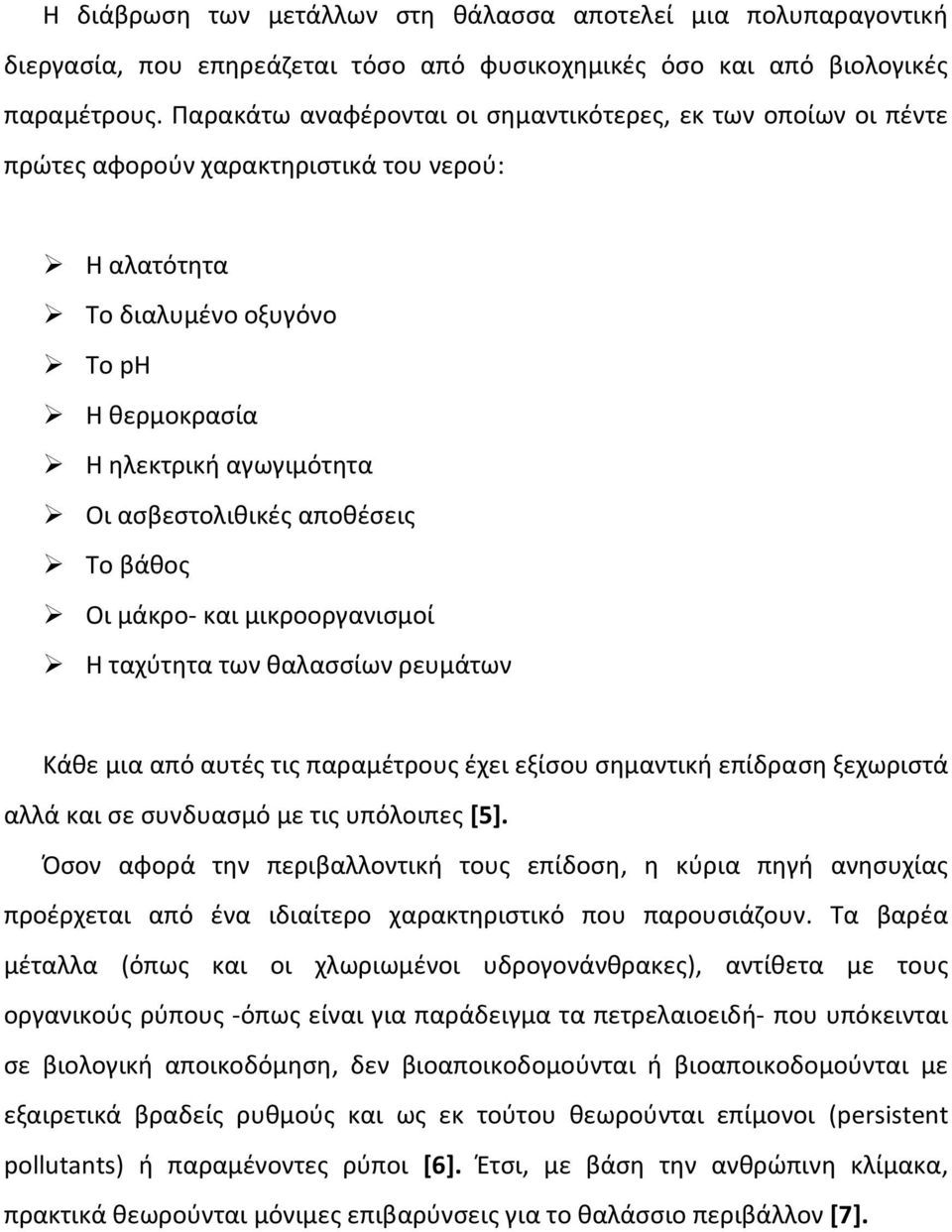 Η διάβρωση των μετάλλων στη θάλασσα αποτελεί μια πολυπαραγοντική διεργασία, που επηρεάζεται τόσο από φυσικοχημικές όσο και από βιολογικές παραμέτρους. Παρακάτω αναφέρονται οι σημαντικότερες, εκ των οποίων οι πέντε πρώτες αφορούν χαρακτηριστικά του νερού:

➢ Η αλατότητα
➢ Το διαλυμένο οξυγόνο
➢ Το pH
➢ Η θερμοκρασία
➢ Η ηλεκτρική αγωγιμότητα
➢ Οι ασβεστολιθικές αποθέσεις
➢ Το βάθος
➢ Οι μάκρο- και μικροοργανισμοί
➢ Η ταχύτητα των θαλασσίων ρευμάτων

Κάθε μια από αυτές τις παραμέτρους έχει εξίσου σημαντική επίδραση ξεχωριστά αλλά και σε συνδυασμό με τις υπόλοιπες [5].

Όσον αφορά την περιβαλλοντική τους επίδοση, η κύρια πηγή ανησυχίας προέρχεται από ένα ιδιαίτερο χαρακτηριστικό που παρουσιάζουν. Τα βαρέα μέταλλα (όπως και οι χλωριωμένοι υδρογονάνθρακες), αντίθετα με τους οργανικούς ρύπους -όπως είναι για παράδειγμα τα πετρελαιοειδή- που υπόκεινται σε βιολογική αποικοδόμηση, δεν βιοαποικοδομούνται ή βιοαποικοδομούνται με εξαιρετικά βραδείς ρυθμούς και ως εκ τούτου θεωρούνται επίμονοι (persistent pollutants) ή παραμένοντες ρύποι [6]. Έτσι, με βάση την ανθρώπινη κλίμακα, πρακτικά θεωρούνται μόνιμες επιβαρύνσεις για το θαλάσσιο περιβάλλον [7].